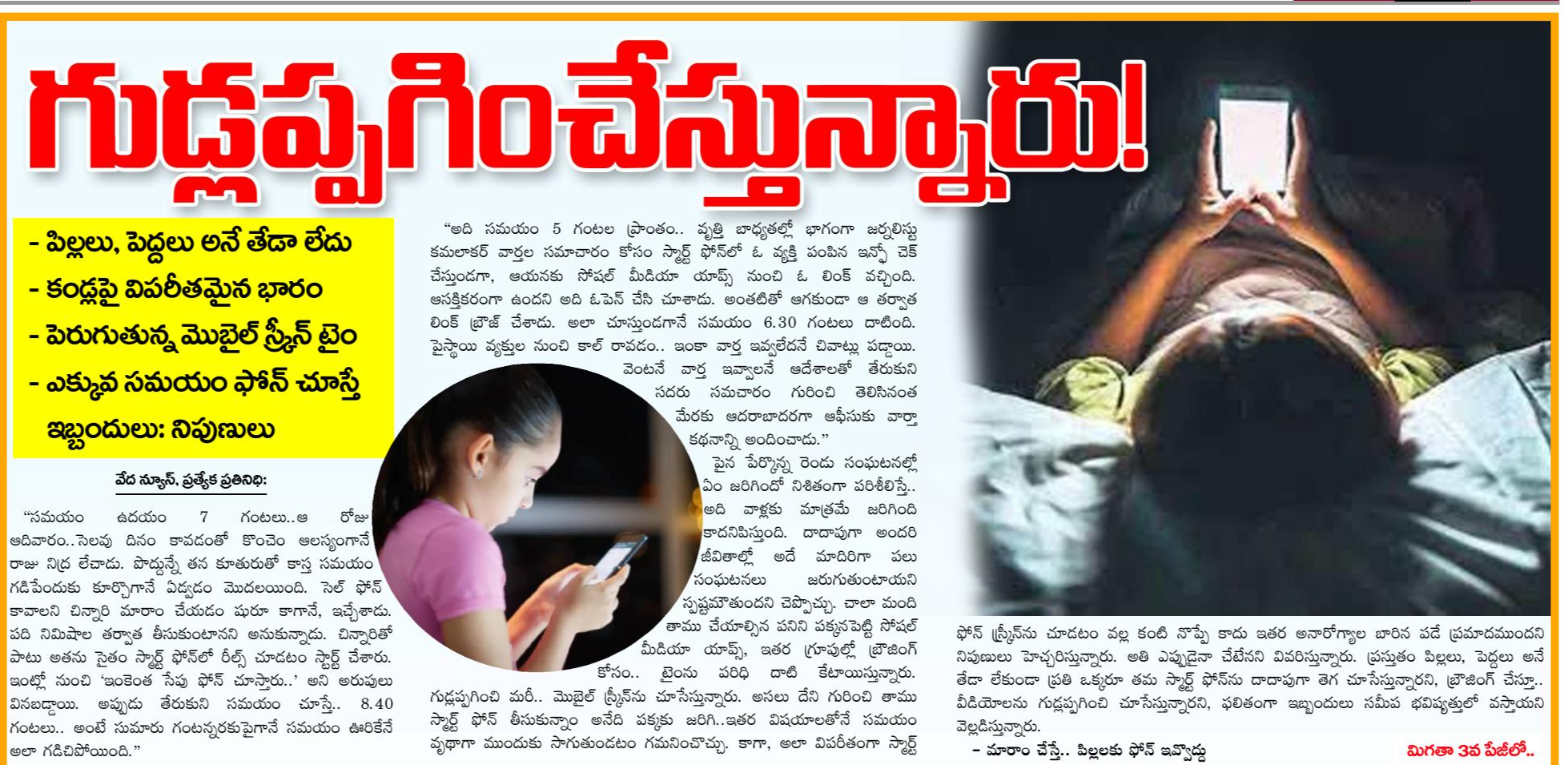 గుడ్లప్పగించేస్తున్నారు!

- పిల్లలు, పెద్దలు అనే తేడా లేదు
- కండ్లపై విపరీతమైన భారం
- పెరుగుతున్న మొబైల్ స్క్రీన్ టైం
- ఎక్కువ సమయం ఫోన్ చూస్తే ఇబ్బందులు: నిపుణులు

వేద న్యూస్, ప్రత్యేక ప్రతినిధి:

"సమయం ఉదయం 7 గంటలు..ఆ రోజు ఆదివారం..సెలవు దినం కావడంతో కొంచెం ఆలస్యంగానే రాజు నిద్ర లేచాడు. పొద్దున్నే తన కూతురుతో కాస్త సమయం గడిపేందుకు కూర్చొగానే ఏడ్వడం మొదలయింది. సెల్ ఫోన్ కావాలని చిన్నారి మారాం చేయడం షురూ కాగానే, ఇచ్చేశాడు. పది నిమిషాల తర్వాత తీసుకుంటానని అనుకున్నాడు. చిన్నారితో పాటు అతను సైతం స్మార్ట్ ఫోన్‌లో రీల్స్ చూడటం స్టార్ట్ చేశారు. ఇంట్లో నుంచి 'ఇంకెంత సేపు ఫోన్ చూస్తారు..' అని అరుపులు వినబడ్డాయి. అప్పుడు తేరుకుని సమయం చూస్తే.. 8.40 గంటలు.. అంటే సుమారు గంటన్నరకుపైగానే సమయం ఊరికేనే అలా గడిచిపోయింది."

"అది సమయం 5 గంటల ప్రాంతం.. వృత్తి బాధ్యతల్లో భాగంగా జర్నలిస్టు కమలాకర్ వార్తల సమాచారం కోసం స్మార్ట్ ఫోన్‌లో ఓ వ్యక్తి పంపిన ఇన్ఫో చెక్ చేస్తుండగా, ఆయనకు సోషల్ మీడియా యాప్స్ నుంచి ఓ లింక్ వచ్చింది. ఆసక్తికరంగా ఉందని అది ఓపెన్ చేసి చూశాడు. అంతటితో ఆగకుండా ఆ తర్వాత లింక్ బ్రౌజ్ చేశాడు. అలా చూస్తుండగానే సమయం 6.30 గంటలు దాటింది. పైస్థాయి వ్యక్తుల నుంచి కాల్ రావడం.. ఇంకా వార్త ఇవ్వలేదనే చివాట్లు పడ్డాయి. వెంటనే వార్త ఇవ్వాలనే ఆదేశాలతో తేరుకుని సదరు సమాచారం గురించి తెలిసినంత మేరకు ఆదరాబాదరగా ఆఫీసుకు వార్తా కథనాన్ని అందించాడు."

పైన పేర్కొన్న రెండు సంఘటనల్లో ఏం జరిగిందో నిశితంగా పరిశీలిస్తే.. అది వాళ్లకు మాత్రమే జరిగింది కాదనిపిస్తుంది. దాదాపుగా అందరి జీవితాల్లో అదే మాదిరిగా పలు సంఘటనలు జరుగుతుంటాయని స్పష్టమౌతుందని చెప్పొచ్చు. చాలా మంది తాము చేయాల్సిన పనిని పక్కనపెట్టి సోషల్ మీడియా యాప్స్, ఇతర గ్రూపుల్లో బ్రౌజింగ్ కోసం.. టైంను పరిధి దాటి కేటాయిస్తున్నారు. గుడ్లప్పగించి మరీ.. మొబైల్ స్క్రీన్‌ను చూసేస్తున్నారు. అసలు దేని గురించి తాము స్మార్ట్ ఫోన్ తీసుకున్నాం అనేది పక్కకు జరిగి..ఇతర విషయాలతోనే సమయం వృథాగా ముందుకు సాగుతుండటం గమనించొచ్చు. కాగా, అలా విపరీతంగా స్మార్ట్

ఫోన్ స్క్రీన్‌ను చూడటం వల్ల కంటి నొప్పే కాదు ఇతర అనారోగ్యాల బారిన పడే ప్రమాదముందని నిపుణులు హెచ్చరిస్తున్నారు. అతి ఎప్పుడైనా చేటేనని వివరిస్తున్నారు. ప్రస్తుతం పిల్లలు, పెద్దలు అనే తేడా లేకుండా ప్రతి ఒక్కరూ తమ స్మార్ట్ ఫోన్‌ను దాదాపుగా తెగ చూసేస్తున్నారని, బ్రౌజింగ్ చేస్తూ.. వీడియోలను గుడ్లప్పగించి చూసేస్తున్నారని, ఫలితంగా ఇబ్బందులు సమీప భవిష్యత్తులో వస్తాయని వెల్లడిస్తున్నారు.

- మారాం చేస్తే.. పిల్లలకు ఫోన్ ఇవ్వొద్దు

మిగతా 3వ పేజీలో..